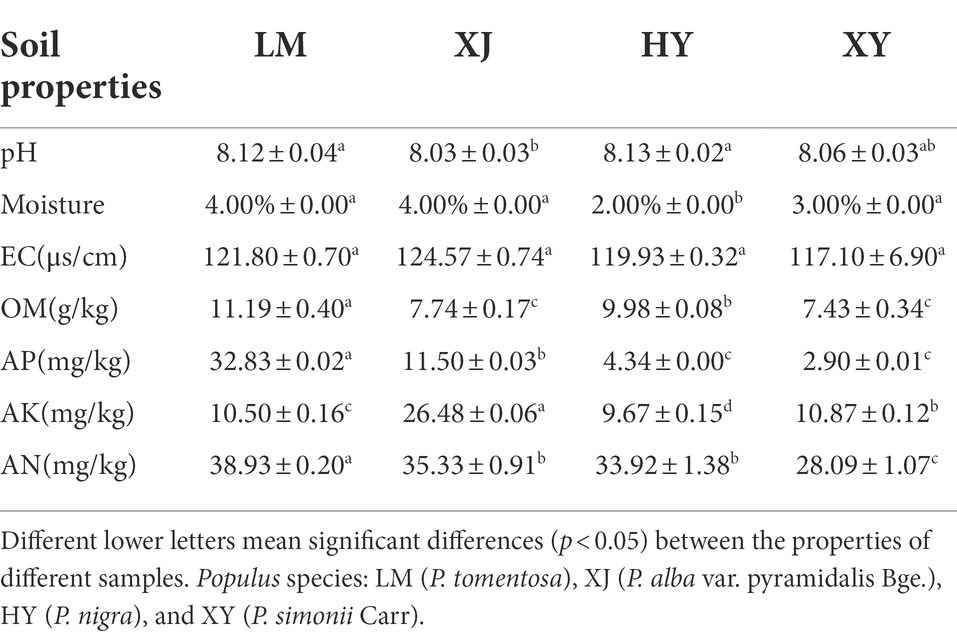 | Soil properties | LM | XJ | HY | XY |
|---|---|---|---|---|
| pH | $8.12 \pm 0.04^{a}$ | $8.03 \pm 0.03^{b}$ | $8.13 \pm 0.02^{a}$ | $8.06 \pm 0.03^{ab}$ |
| Moisture | $4.00\% \pm 0.00^{a}$ | $4.00\% \pm 0.00^{a}$ | $2.00\% \pm 0.00^{b}$ | $3.00\% \pm 0.00^{a}$ |
| EC(μs/cm) | $121.80 \pm 0.70^{a}$ | $124.57 \pm 0.74^{a}$ | $119.93 \pm 0.32^{a}$ | $117.10 \pm 6.90^{a}$ |
| OM(g/kg) | $11.19 \pm 0.40^{a}$ | $7.74 \pm 0.17^{c}$ | $9.98 \pm 0.08^{b}$ | $7.43 \pm 0.34^{c}$ |
| AP(mg/kg) | $32.83 \pm 0.02^{a}$ | $11.50 \pm 0.03^{b}$ | $4.34 \pm 0.00^{c}$ | $2.90 \pm 0.01^{c}$ |
| AK(mg/kg) | $10.50 \pm 0.16^{c}$ | $26.48 \pm 0.06^{a}$ | $9.67 \pm 0.15^{d}$ | $10.87 \pm 0.12^{b}$ |
| AN(mg/kg) | $38.93 \pm 0.20^{a}$ | $35.33 \pm 0.91^{b}$ | $33.92 \pm 1.38^{b}$ | $28.09 \pm 1.07^{c}$ |

Different lower letters mean significant differences ($p < 0.05$) between the properties of different samples. Populus species: LM (P. tomentosa), XJ (P. alba var. pyramidalis Bge.), HY (P. nigra), and XY (P. simonii Carr).